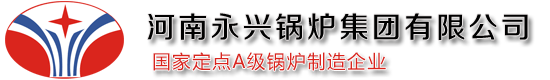 河南永兴锅炉集团有限公司

国家定点A级锅炉制造企业